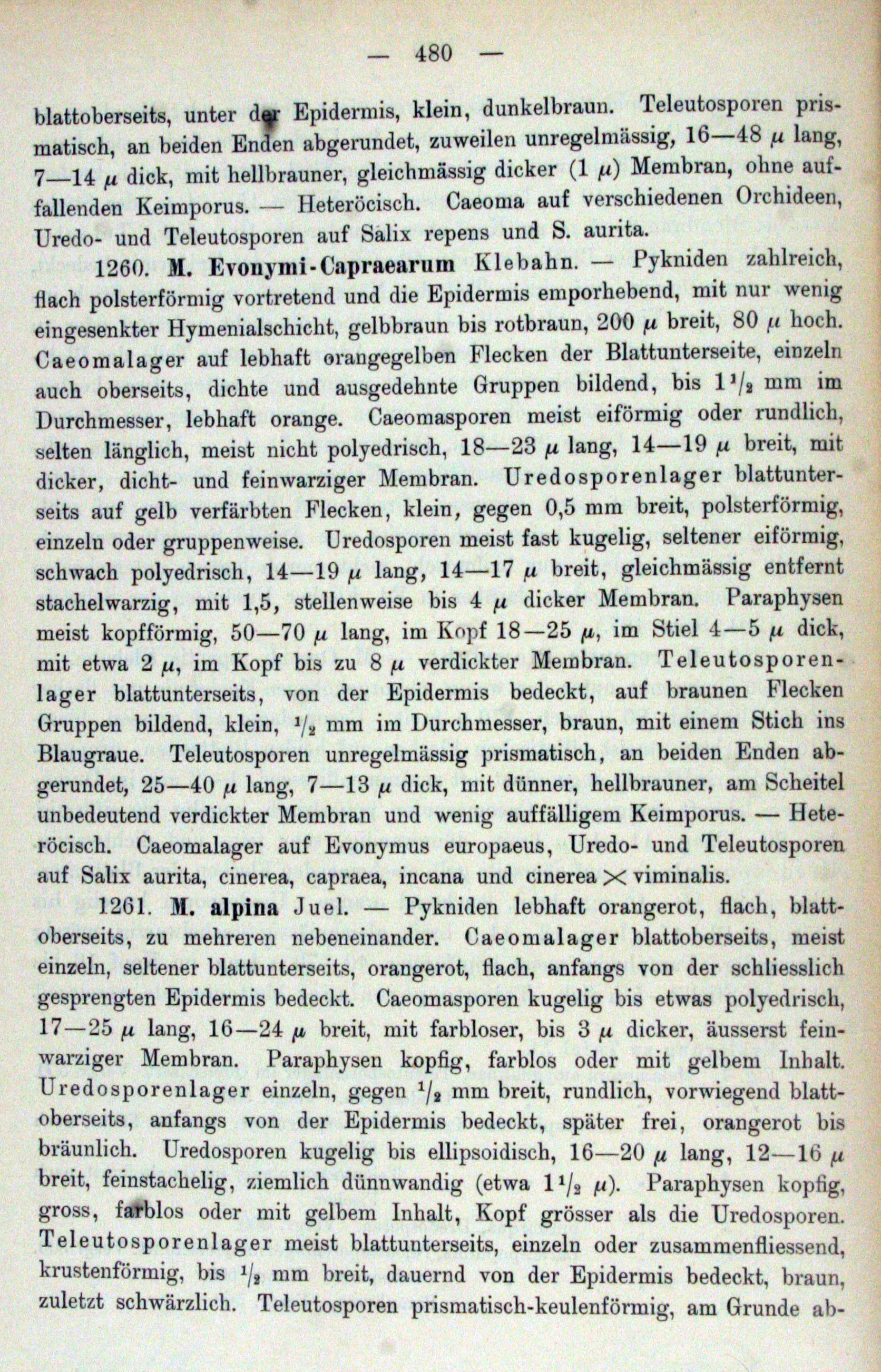 — 480 —

blattoberseits, unter der Epidermis, klein, dunkelbraun. Teleutosporen prismatisch, an beiden Enden abgerundet, zuweilen unregelmässig, 16—48 $\mu$ lang, 7—14 $\mu$ dick, mit hellbrauner, gleichmässig dicker (1 $\mu$) Membran, ohne auffallenden Keimporus. — Heteröcisch. Caeoma auf verschiedenen Orchideen, Uredo- und Teleutosporen auf Salix repens und S. aurita.

1260. M. Evonymi-Capraearum Klebahn. — Pykniden zahlreich, flach polsterförmig vortretend und die Epidermis emporhebend, mit nur wenig eingesenkter Hymenialschicht, gelbbraun bis rotbraun, 200 $\mu$ breit, 80 $\mu$ hoch. Caeomalager auf lebhaft orangegelben Flecken der Blattunterseite, einzeln auch oberseits, dichte und ausgedehnte Gruppen bildend, bis $1\frac{1}{2}$ mm im Durchmesser, lebhaft orange. Caeomasporen meist eiförmig oder rundlich, selten länglich, meist nicht polyedrisch, 18—23 $\mu$ lang, 14—19 $\mu$ breit, mit dicker, dicht- und feinwarziger Membran. Uredosporenlager blattunterseits auf gelb verfärbten Flecken, klein, gegen 0,5 mm breit, polsterförmig, einzeln oder gruppenweise. Uredosporen meist fast kugelig, seltener eiförmig, schwach polyedrisch, 14—19 $\mu$ lang, 14—17 $\mu$ breit, gleichmässig entfernt stachelwarzig, mit 1,5, stellenweise bis 4 $\mu$ dicker Membran. Paraphysen meist kopfförmig, 50—70 $\mu$ lang, im Kopf 18—25 $\mu$, im Stiel 4—5 $\mu$ dick, mit etwa 2 $\mu$, im Kopf bis zu 8 $\mu$ verdickter Membran. Teleutosporenlager blattunterseits, von der Epidermis bedeckt, auf braunen Flecken Gruppen bildend, klein, $\frac{1}{2}$ mm im Durchmesser, braun, mit einem Stich ins Blaugraue. Teleutosporen unregelmässig prismatisch, an beiden Enden abgerundet, 25—40 $\mu$ lang, 7—13 $\mu$ dick, mit dünner, hellbrauner, am Scheitel unbedeutend verdickter Membran und wenig auffälligem Keimporus. — Heteröcisch. Caeomalager auf Evonymus europaeus, Uredo- und Teleutosporen auf Salix aurita, cinerea, capraea, incana und cinerea $\times$ viminalis.

1261. M. alpina Juel. — Pykniden lebhaft orangerot, flach, blattoberseits, zu mehreren nebeneinander. Caeomalager blattoberseits, meist einzeln, seltener blattunterseits, orangerot, flach, anfangs von der schliesslich gesprengten Epidermis bedeckt. Caeomasporen kugelig bis etwas polyedrisch, 17—25 $\mu$ lang, 16—24 $\mu$ breit, mit farbloser, bis 3 $\mu$ dicker, äusserst feinwarziger Membran. Paraphysen kopfig, farblos oder mit gelbem Inhalt. Uredosporenlager einzeln, gegen $\frac{1}{2}$ mm breit, rundlich, vorwiegend blattoberseits, anfangs von der Epidermis bedeckt, später frei, orangerot bis bräunlich. Uredosporen kugelig bis ellipsoidisch, 16—20 $\mu$ lang, 12—16 $\mu$ breit, feinstachelig, ziemlich dünnwandig (etwa $1\frac{1}{2}$ $\mu$). Paraphysen kopfig, gross, farblos oder mit gelbem Inhalt, Kopf grösser als die Uredosporen. Teleutosporenlager meist blattunterseits, einzeln oder zusammenfliessend, krustenförmig, bis $\frac{1}{2}$ mm breit, dauernd von der Epidermis bedeckt, braun, zuletzt schwärzlich. Teleutosporen prismatisch-keulenförmig, am Grunde ab-